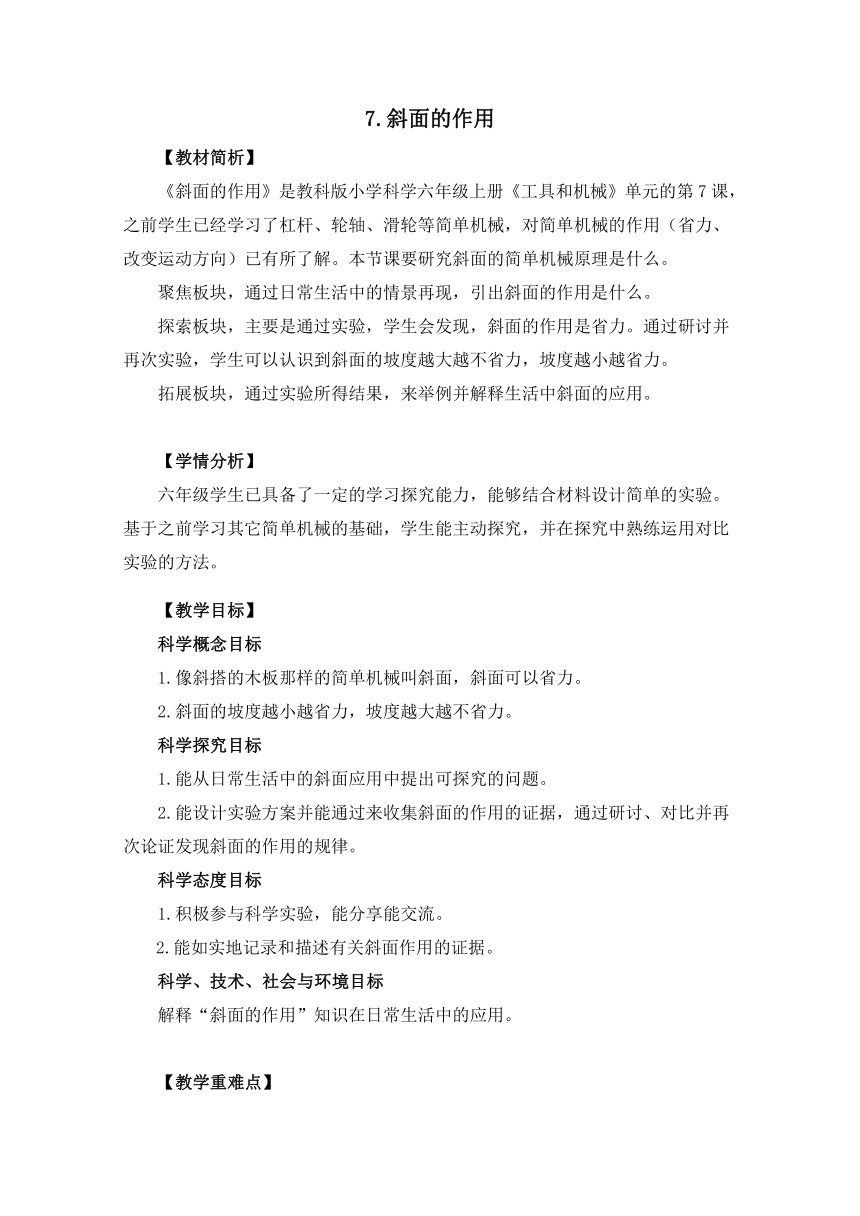 7.斜面的作用

【教材简析】

《斜面的作用》是教科版小学科学六年级上册《工具和机械》单元的第7课，之前学生已经学习了杠杆、轮轴、滑轮等简单机械，对简单机械的作用（省力、改变运动方向）已有所了解。本节课要研究斜面的简单机械原理是什么。

聚焦板块，通过日常生活中的情景再现，引出斜面的作用是什么。

探索板块，主要是通过实验，学生会发现，斜面的作用是省力。通过研讨并再次实验，学生可以认识到斜面的坡度越大越不省力，坡度越小越省力。

拓展板块，通过实验所得结果，来举例并解释生活中斜面的应用。

【学情分析】

六年级学生已具备了一定的学习探究能力，能够结合材料设计简单的实验。基于之前学习其它简单机械的基础，学生能主动探究，并在探究中熟练运用对比实验的方法。

【教学目标】

科学概念目标

1.像斜搭的木板那样的简单机械叫斜面，斜面可以省力。

2.斜面的坡度越小越省力，坡度越大越不省力。

科学探究目标

1.能从日常生活中的斜面应用中提出可探究的问题。

2.能设计实验方案并能通过来收集斜面的作用的证据，通过研讨、对比并再次论证发现斜面的作用的规律。

科学态度目标

1.积极参与科学实验，能分享能交流。

2.能如实地记录和描述有关斜面作用的证据。

科学、技术、社会与环境目标

解释“斜面的作用”知识在日常生活中的应用。

【教学重难点】